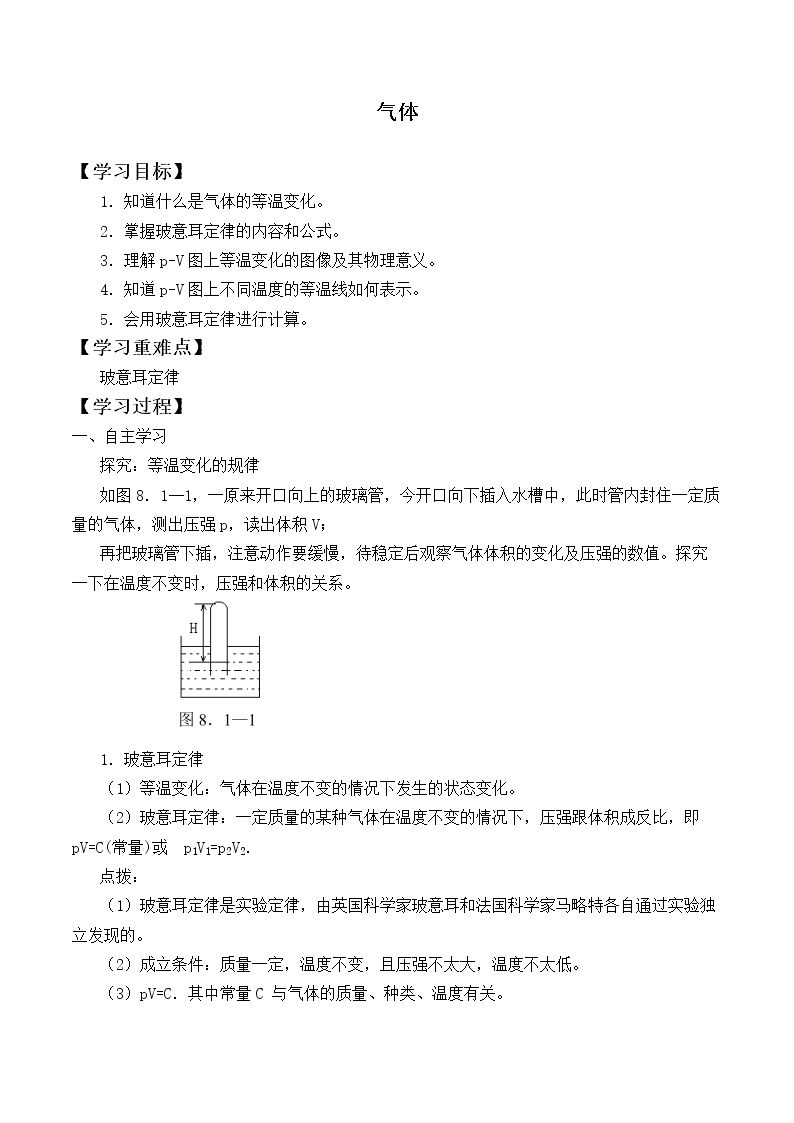 气体

【学习目标】

1.知道什么是气体的等温变化。

2.掌握玻意耳定律的内容和公式。

3.理解p-V图上等温变化的图像及其物理意义。

4.知道p-V图上不同温度的等温线如何表示。

5.会用玻意耳定律进行计算。

【学习重难点】

玻意耳定律

【学习过程】

一、自主学习

探究：等温变化的规律

如图8．1—1，一原来开口向上的玻璃管，今开口向下插入水槽中，此时管内封住一定质量的气体，测出压强p，读出体积V；

再把玻璃管下插，注意动作要缓慢，待稳定后观察气体体积的变化及压强的数值。探究一下在温度不变时，压强和体积的关系。

H

图8．1—1

1.玻意耳定律

（1）等温变化：气体在温度不变的情况下发生的状态变化。

（2）玻意耳定律：一定质量的某种气体在温度不变的情况下，压强跟体积成反比，即pV=C(常量)或 $p_1V_1=p_2V_2$.

点拨：

（1）玻意耳定律是实验定律，由英国科学家玻意耳和法国科学家马略特各自通过实验独立发现的。

（2）成立条件：质量一定，温度不变，且压强不太大，温度不太低。

（3）pV=C．其中常量C与气体的质量、种类、温度有关。